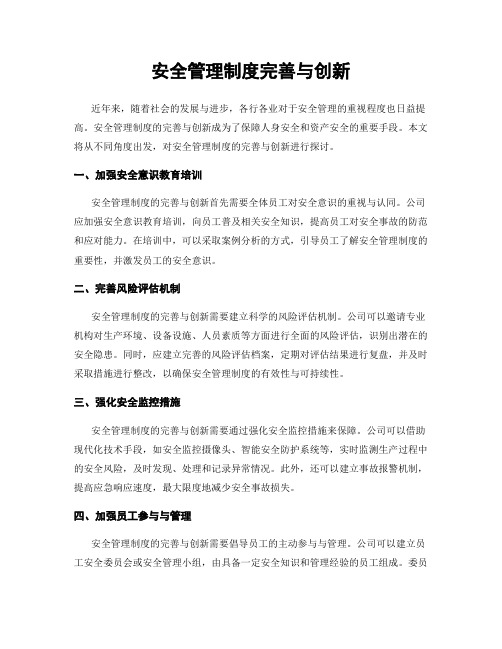 安全管理制度完善与创新

近年来，随着社会的发展与进步，各行各业对于安全管理的重视程度也日益提高。安全管理制度的完善与创新成为了保障人身安全和资产安全的重要手段。本文将从不同角度出发，对安全管理制度的完善与创新进行探讨。

一、加强安全意识教育培训

安全管理制度的完善与创新首先需要全体员工对安全意识的重视与认同。公司应加强安全意识教育培训，向员工普及相关安全知识，提高员工对安全事故的防范和应对能力。在培训中，可以采取案例分析的方式，引导员工了解安全管理制度的重要性，并激发员工的安全意识。

二、完善风险评估机制

安全管理制度的完善与创新需要建立科学的风险评估机制。公司可以邀请专业机构对生产环境、设备设施、人员素质等方面进行全面的风险评估，识别出潜在的安全隐患。同时，应建立完善的风险评估档案，定期对评估结果进行复盘，并及时采取措施进行整改，以确保安全管理制度的有效性与可持续性。

三、强化安全监控措施

安全管理制度的完善与创新需要通过强化安全监控措施来保障。公司可以借助现代化技术手段，如安全监控摄像头、智能安全防护系统等，实时监测生产过程中的安全风险，及时发现、处理和记录异常情况。此外，还可以建立事故报警机制，提高应急响应速度，最大限度地减少安全事故损失。

四、加强员工参与与管理

安全管理制度的完善与创新需要倡导员工的主动参与与管理。公司可以建立员工安全委员会或安全管理小组，由具备一定安全知识和管理经验的员工组成。委员